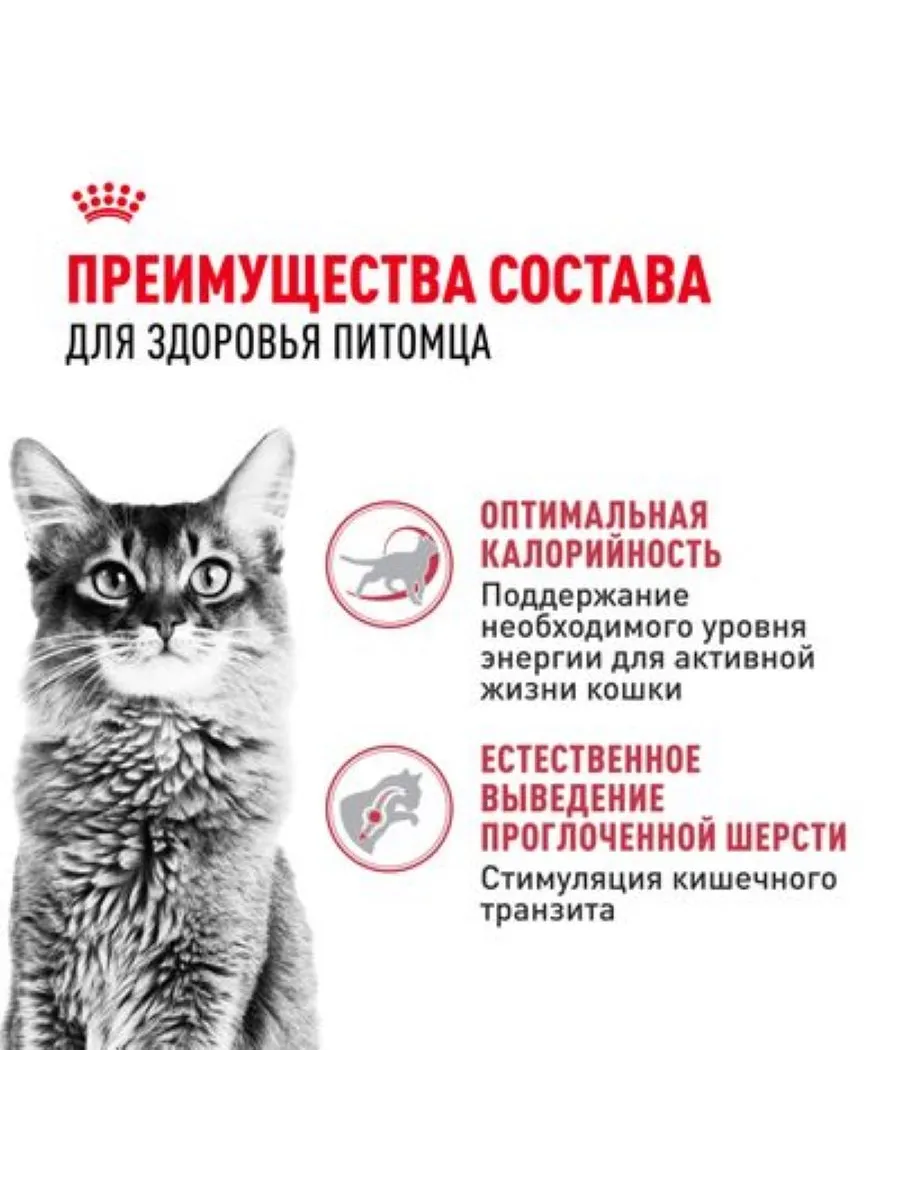 ПРЕИМУЩЕСТВА СОСТАВА
ДЛЯ ЗДОРОВЬЯ ПИТОМЦА

ОПТИМАЛЬНАЯ КАЛОРИЙНОСТЬ

Поддержание необходимого уровня энергии для активной жизни кошки

ЕСТЕСТВЕННОЕ ВЫВЕДЕНИЕ ПРОГЛОЧЕННОЙ ШЕРСТИ

Стимуляция кишечного транзита